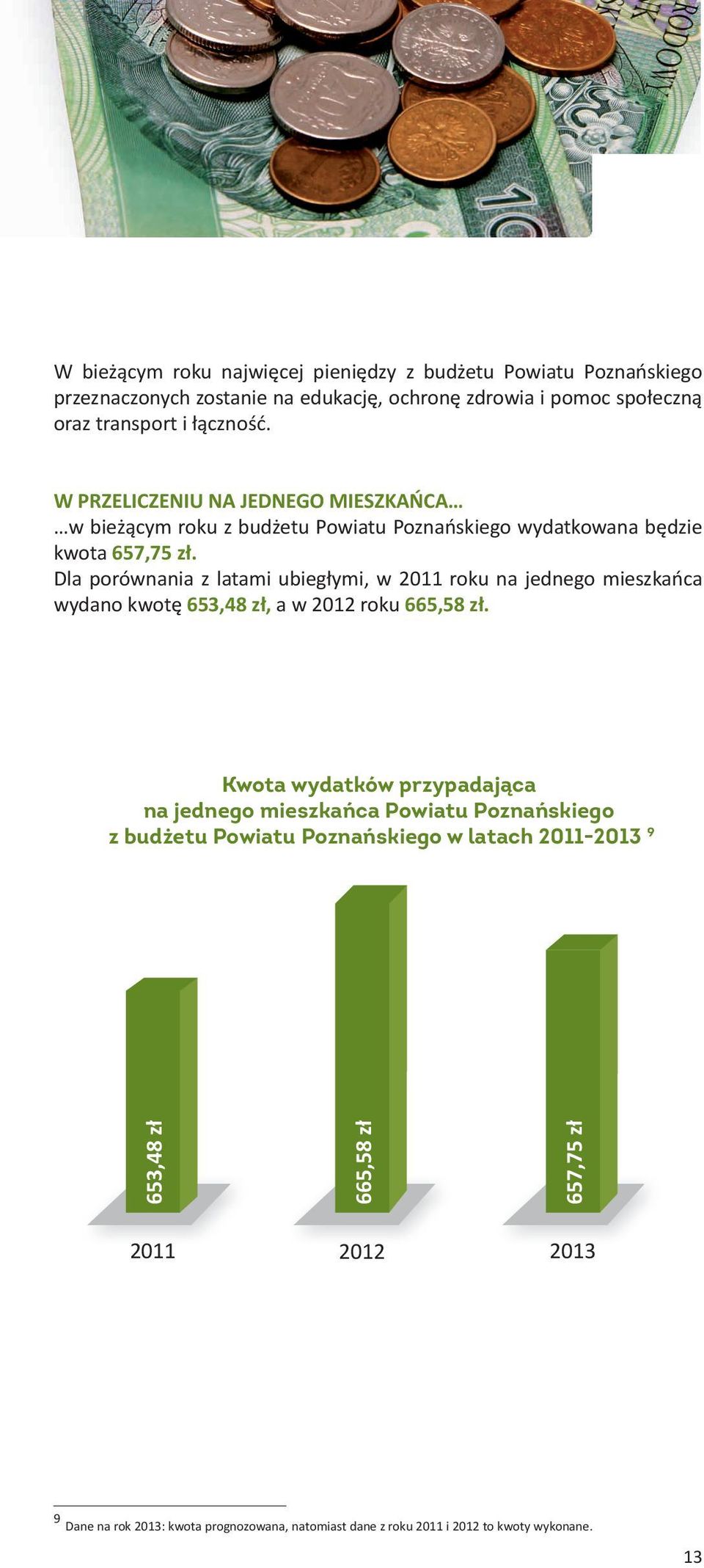 W bieżącym roku najwięcej pieniędzy z budżetu Powiatu Poznańskiego przeznaczonych zostanie na edukację, ochronę zdrowia i pomoc społeczną oraz transport i łączność.

W PRZELICZENIU NA JEDNEGO MIESZKAŃCA…
…w bieżącym roku z budżetu Powiatu Poznańskiego wydatkowana będzie kwota 657,75 zł.
Dla porównania z latami ubiegłymi, w 2011 roku na jednego mieszkańca wydano kwotę 653,48 zł, a w 2012 roku 665,58 zł.

Kwota wydatków przypadająca na jednego mieszkańca Powiatu Poznańskiego z budżetu Powiatu Poznańskiego w latach 2011-2013 $^9$

653,48 zł
665,58 zł
657,75 zł
2011
2012
2013

$^9$ Dane na rok 2013: kwota prognozowana, natomiast dane z roku 2011 i 2012 to kwoty wykonane.

13